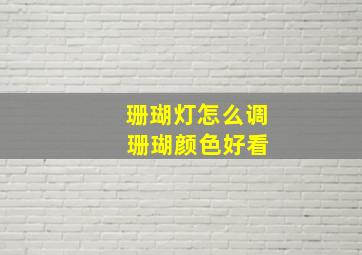 珊瑚灯怎么调
珊瑚颜色好看